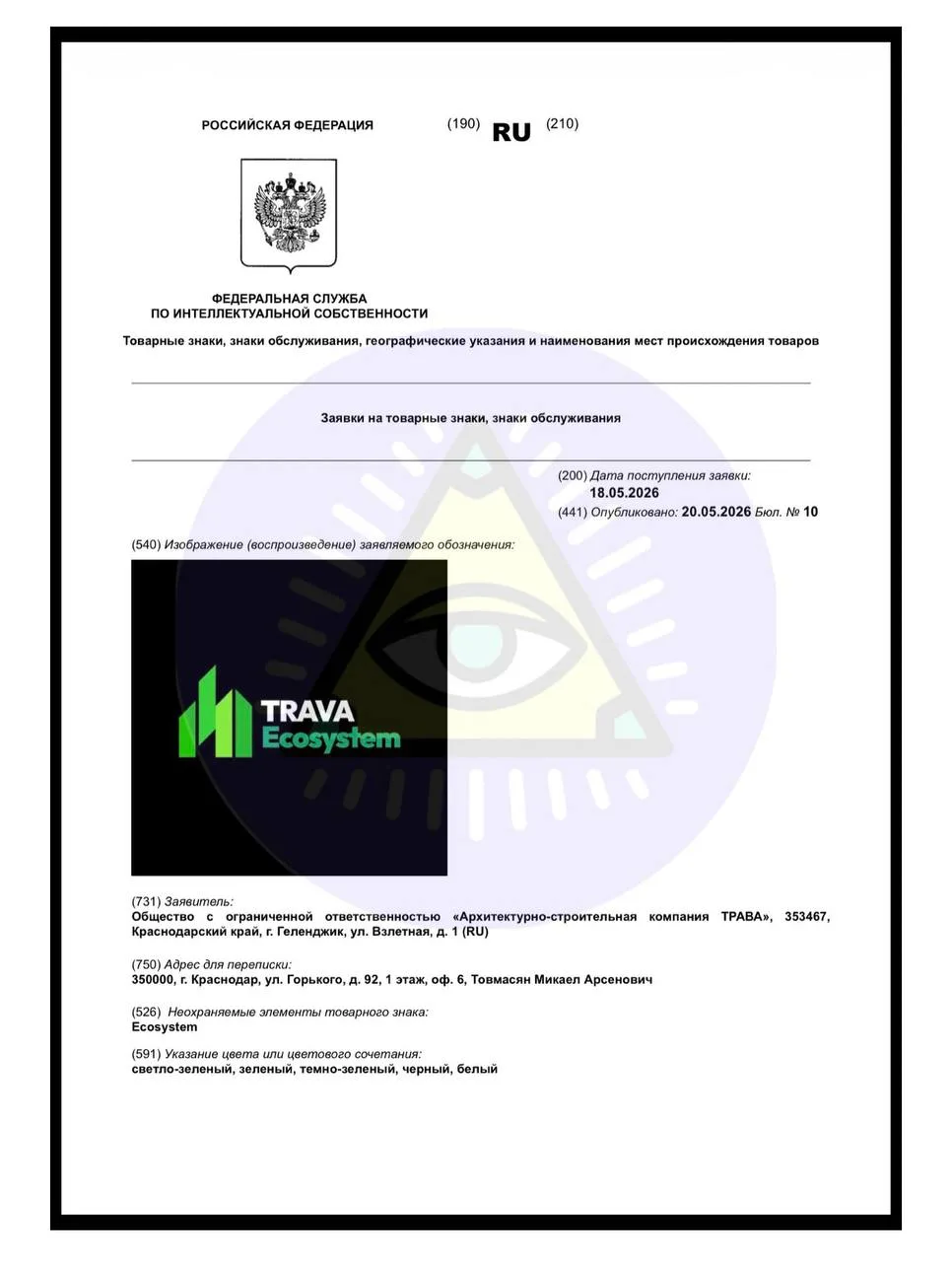 РОССИЙСКАЯ ФЕДЕРАЦИЯ

(190) RU (210)

ФЕДЕРАЛЬНАЯ СЛУЖБА
ПО ИНТЕЛЛЕКТУАЛЬНОЙ СОБСТВЕННОСТИ

Товарные знаки, знаки обслуживания, географические указания и наименования мест происхождения товаров

Заявки на товарные знаки, знаки обслуживания

(200) Дата поступления заявки:
18.05.2026
(441) Опубликовано: 20.05.2026 Бюл. № 10

(540) Изображение (воспроизведение) заявляемого обозначения:

TRAVA
Ecosystem

(731) Заявитель:
Общество с ограниченной ответственностью «Архитектурно-строительная компания ТРАВА», 353467, Краснодарский край, г. Геленджик, ул. Взлетная, д. 1 (RU)

(750) Адрес для переписки:
350000, г. Краснодар, ул. Горького, д. 92, 1 этаж, оф. 6, Товмасян Микаел Арсенович

(526) Неохраняемые элементы товарного знака:
Ecosystem

(591) Указание цвета или цветового сочетания:
светло-зеленый, зеленый, темно-зеленый, черный, белый